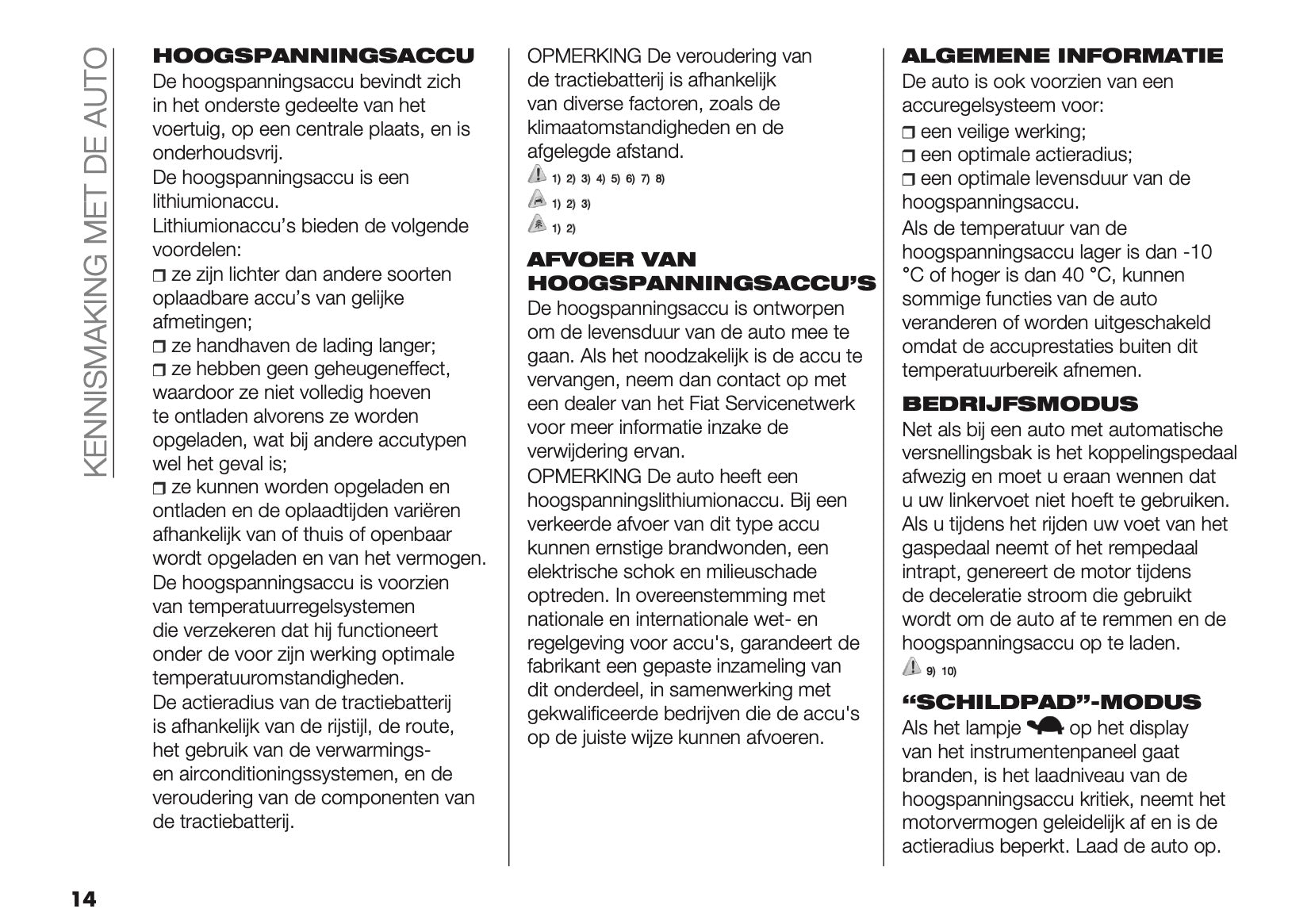 KENNISMAKING MET DE AUTO

HOOGSPANNINGSACCU
De hoogspanningsaccu bevindt zich in het onderste gedeelte van het voertuig, op een centrale plaats, en is onderhoudsvrij.
De hoogspanningsaccu is een lithiumionaccu.
Lithiumionaccu's bieden de volgende voordelen:
❒ ze zijn lichter dan andere soorten oplaadbare accu's van gelijke afmetingen;
❒ ze handhaven de lading langer;
❒ ze hebben geen geheugeneffect, waardoor ze niet volledig hoeven te ontladen alvorens ze worden opgeladen, wat bij andere accutypen wel het geval is;
❒ ze kunnen worden opgeladen en ontladen en de oplaadtijden variëren afhankelijk van of thuis of openbaar wordt opgeladen en van het vermogen.
De hoogspanningsaccu is voorzien van temperatuurregelsystemen die verzekeren dat hij functioneert onder de voor zijn werking optimale temperatuuromstandigheden.
De actieradius van de tractiebatterij is afhankelijk van de rijstijl, de route, het gebruik van de verwarmings- en airconditioningssystemen, en de veroudering van de componenten van de tractiebatterij.

OPMERKING De veroudering van de tractiebatterij is afhankelijk van diverse factoren, zoals de klimaatomstandigheden en de afgelegde afstand.
1) 2) 3) 4) 5) 6) 7) 8)
1) 2) 3)
1) 2)

AFVOER VAN HOOGSPANNINGSACCU'S
De hoogspanningsaccu is ontworpen om de levensduur van de auto mee te gaan. Als het noodzakelijk is de accu te vervangen, neem dan contact op met een dealer van het Fiat Servicenetwerk voor meer informatie inzake de verwijdering ervan.
OPMERKING De auto heeft een hoogspanningslithiumionaccu. Bij een verkeerde afvoer van dit type accu kunnen ernstige brandwonden, een elektrische schok en milieuschade optreden. In overeenstemming met nationale en internationale wet- en regelgeving voor accu's, garandeert de fabrikant een gepaste inzameling van dit onderdeel, in samenwerking met gekwalificeerde bedrijven die de accu's op de juiste wijze kunnen afvoeren.

ALGEMENE INFORMATIE
De auto is ook voorzien van een accuregelsysteem voor:
❒ een veilige werking;
❒ een optimale actieradius;
❒ een optimale levensduur van de hoogspanningsaccu.
Als de temperatuur van de hoogspanningsaccu lager is dan -10 °C of hoger is dan 40 °C, kunnen sommige functies van de auto veranderen of worden uitgeschakeld omdat de accuprestaties buiten dit temperatuurbereik afnemen.

BEDRIJFSMODUS
Net als bij een auto met automatische versnellingsbak is het koppelingspedaal afwezig en moet u eraan wennen dat u uw linkervoet niet hoeft te gebruiken. Als u tijdens het rijden uw voet van het gaspedaal neemt of het rempedaal intrapt, genereert de motor tijdens de deceleratie stroom die gebruikt wordt om de auto af te remmen en de hoogspanningsaccu op te laden.
9) 10)

"SCHILDPAD"-MODUS
Als het lampje op het display van het instrumentenpaneel gaat branden, is het laadniveau van de hoogspanningsaccu kritiek, neemt het motorvermogen geleidelijk af en is de actieradius beperkt. Laad de auto op.

14